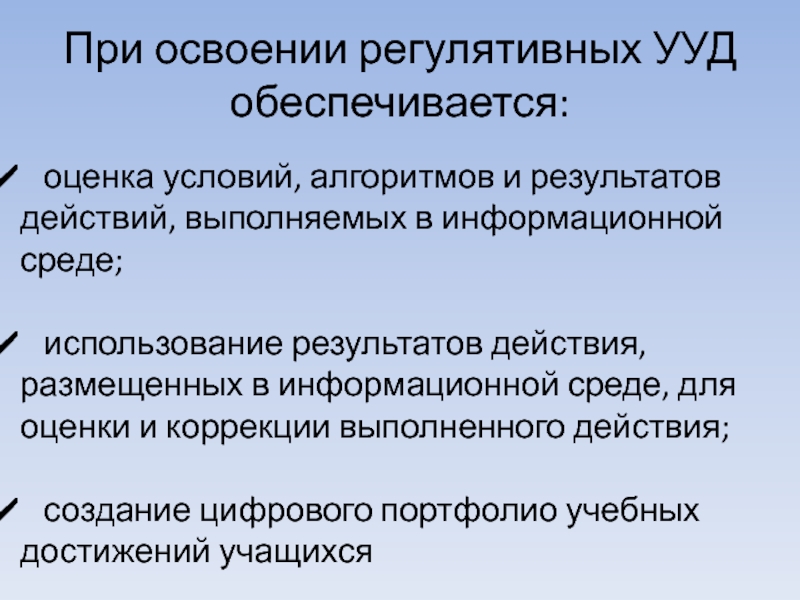 При освоении регулятивных УУД обеспечивается:

✓ оценка условий, алгоритмов и результатов действий, выполняемых в информационной среде;

✓ использование результатов действия, размещенных в информационной среде, для оценки и коррекции выполненного действия;

✓ создание цифрового портфолио учебных достижений учащихся